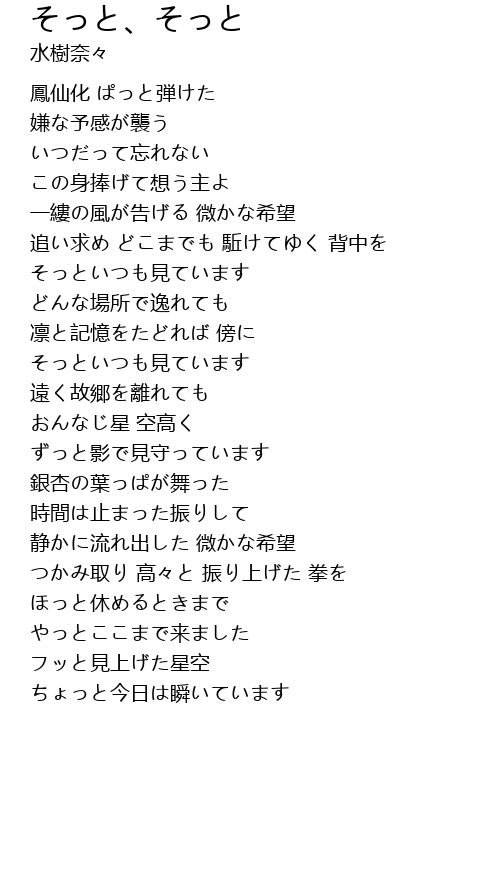 そっと、そっと
水樹奈々

鳳仙化 ぱっと弾けた
嫌な予感が襲う
いつだって忘れない
この身捧げて想う主よ
一縷の風が告げる 微かな希望
追い求め どこまでも 駈けてゆく 背中を
そっといつも見ています
どんな場所で逸れても
凛と記憶をたどれば 傍に
そっといつも見ています
遠く故郷を離れても
おんなじ星 空高く
ずっと影で見守っています
銀杏の葉っぱが舞った
時間は止まった振りして
静かに流れ出した 微かな希望
つかみ取り 高々と 振り上げた 拳を
ほっと休めるときまで
やっとここまで来ました
フッと見上げた星空
ちょっと今日は瞬いています